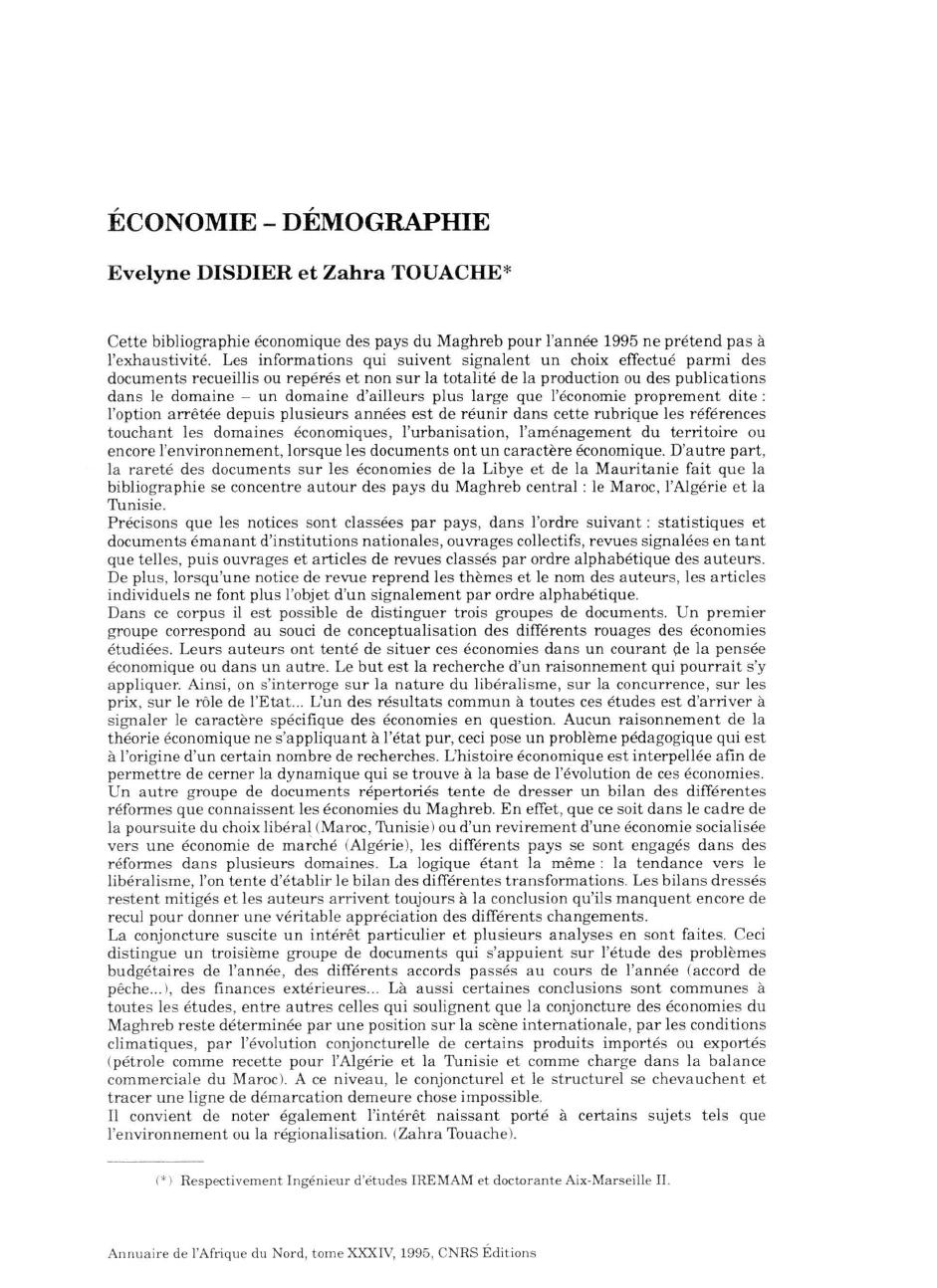 ÉCONOMIE – DÉMOGRAPHIE

Evelyne DISDIER et Zahra TOUACHE*

Cette bibliographie économique des pays du Maghreb pour l'année 1995 ne prétend pas à l'exhaustivité. Les informations qui suivent signalent un choix effectué parmi des documents recueillis ou repérés et non sur la totalité de la production ou des publications dans le domaine – un domaine d'ailleurs plus large que l'économie proprement dite : l'option arrêtée depuis plusieurs années est de réunir dans cette rubrique les références touchant les domaines économiques, l'urbanisation, l'aménagement du territoire ou encore l'environnement, lorsque les documents ont un caractère économique. D'autre part, la rareté des documents sur les économies de la Libye et de la Mauritanie fait que la bibliographie se concentre autour des pays du Maghreb central : le Maroc, l'Algérie et la Tunisie.
Précisons que les notices sont classées par pays, dans l'ordre suivant : statistiques et documents émanant d'institutions nationales, ouvrages collectifs, revues signalées en tant que telles, puis ouvrages et articles de revues classés par ordre alphabétique des auteurs. De plus, lorsqu'une notice de revue reprend les thèmes et le nom des auteurs, les articles individuels ne font plus l'objet d'un signalement par ordre alphabétique.
Dans ce corpus il est possible de distinguer trois groupes de documents. Un premier groupe correspond au souci de conceptualisation des différents rouages des économies étudiées. Leurs auteurs ont tenté de situer ces économies dans un courant de la pensée économique ou dans un autre. Le but est la recherche d'un raisonnement qui pourrait s'y appliquer. Ainsi, on s'interroge sur la nature du libéralisme, sur la concurrence, sur les prix, sur le rôle de l'Etat... L'un des résultats commun à toutes ces études est d'arriver à signaler le caractère spécifique des économies en question. Aucun raisonnement de la théorie économique ne s'appliquant à l'état pur, ceci pose un problème pédagogique qui est à l'origine d'un certain nombre de recherches. L'histoire économique est interpellée afin de permettre de cerner la dynamique qui se trouve à la base de l'évolution de ces économies. Un autre groupe de documents répertoriés tente de dresser un bilan des différentes réformes que connaissent les économies du Maghreb. En effet, que ce soit dans le cadre de la poursuite du choix libéral (Maroc, Tunisie) ou d'un revirement d'une économie socialisée vers une économie de marché (Algérie), les différents pays se sont engagés dans des réformes dans plusieurs domaines. La logique étant la même : la tendance vers le libéralisme, l'on tente d'établir le bilan des différentes transformations. Les bilans dressés restent mitigés et les auteurs arrivent toujours à la conclusion qu'ils manquent encore de recul pour donner une véritable appréciation des différents changements.
La conjoncture suscite un intérêt particulier et plusieurs analyses en sont faites. Ceci distingue un troisième groupe de documents qui s'appuient sur l'étude des problèmes budgétaires de l'année, des différents accords passés au cours de l'année (accord de pêche...), des finances extérieures... Là aussi certaines conclusions sont communes à toutes les études, entre autres celles qui soulignent que la conjoncture des économies du Maghreb reste déterminée par une position sur la scène internationale, par les conditions climatiques, par l'évolution conjoncturelle de certains produits importés ou exportés (pétrole comme recette pour l'Algérie et la Tunisie et comme charge dans la balance commerciale du Maroc). A ce niveau, le conjoncturel et le structurel se chevauchent et tracer une ligne de démarcation demeure chose impossible.
Il convient de noter également l'intérêt naissant porté à certains sujets tels que l'environnement ou la régionalisation. (Zahra Touache).

(*) Respectivement Ingénieur d'études IREMAM et doctorante Aix-Marseille II.

Annuaire de l'Afrique du Nord, tome XXXIV, 1995, CNRS Éditions